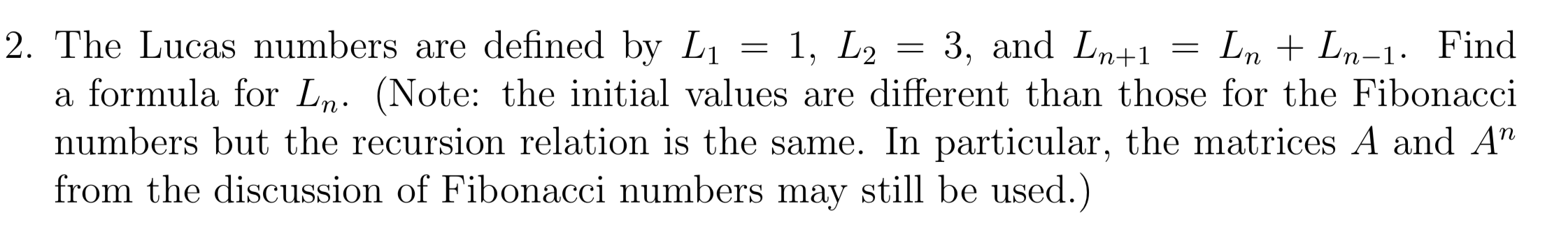 2. The Lucas numbers are defined by $L_1 = 1$, $L_2 = 3$, and $L_{n+1} = L_n + L_{n-1}$. Find a formula for $L_n$. (Note: the initial values are different than those for the Fibonacci numbers but the recursion relation is the same. In particular, the matrices $A$ and $A^n$ from the discussion of Fibonacci numbers may still be used.)